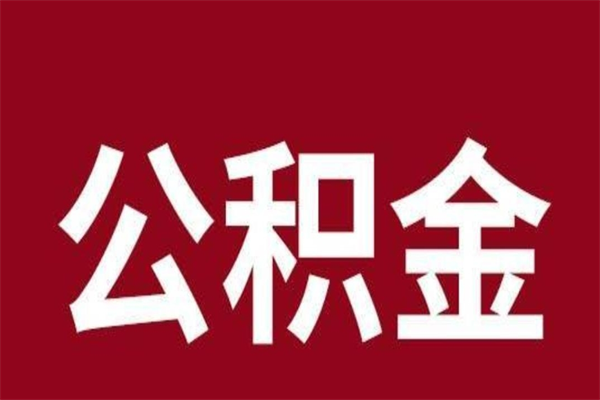 公积金